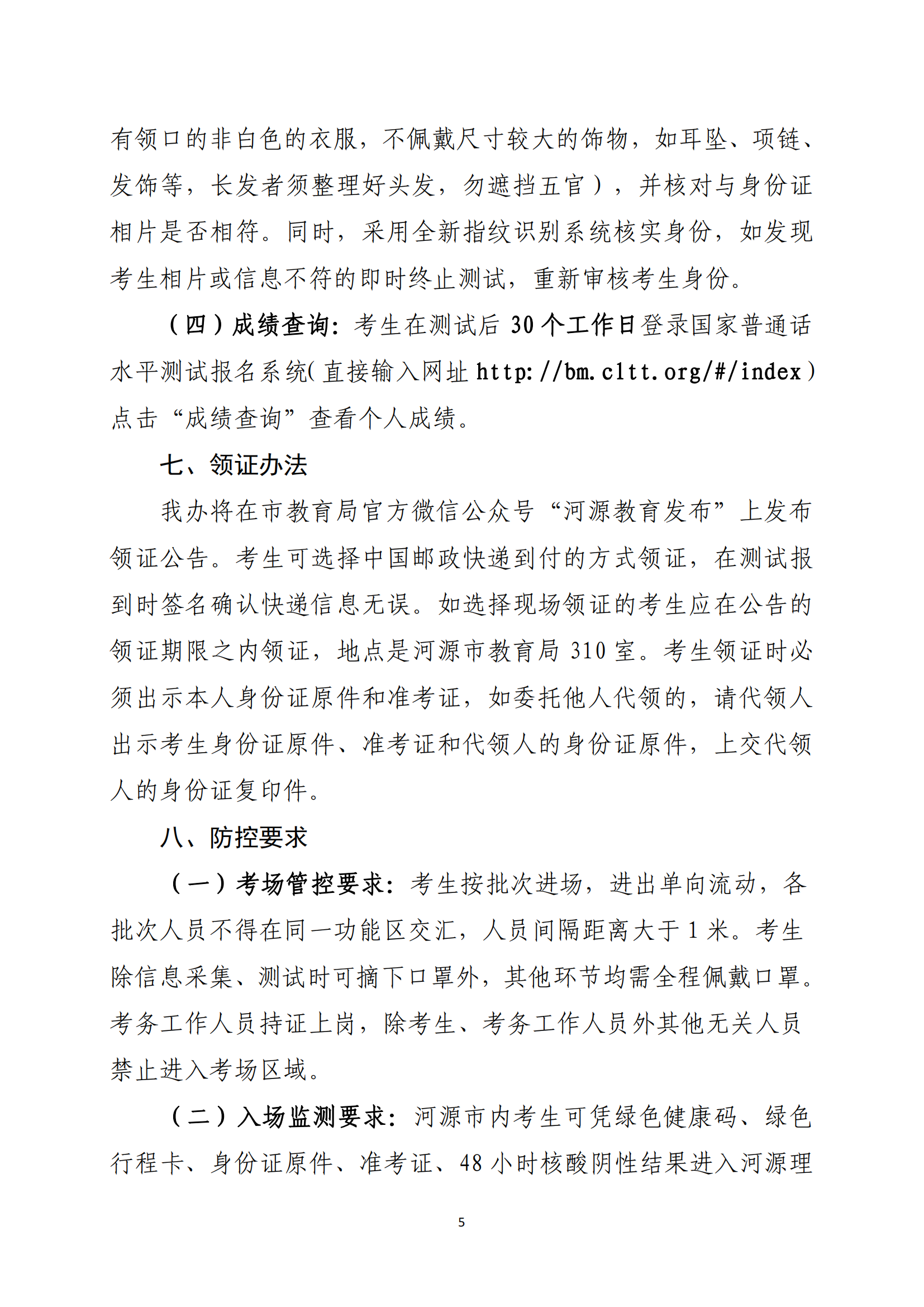 有领口的非白色的衣服，不佩戴尺寸较大的饰物，如耳坠、项链、发饰等，长发者须整理好头发，勿遮挡五官），并核对与身份证相片是否相符。同时，采用全新指纹识别系统核实身份，如发现考生相片或信息不符的即时终止测试，重新审核考生身份。

（四）成绩查询：考生在测试后 30 个工作日登录国家普通话水平测试报名系统（直接输入网址 http://bm.cltt.org/#/index）点击“成绩查询”查看个人成绩。

七、领证办法

我办将在市教育局官方微信公众号“河源教育发布”上发布领证公告。考生可选择中国邮政快递到付的方式领证，在测试报到时签名确认快递信息无误。如选择现场领证的考生应在公告的领证期限之内领证，地点是河源市教育局 310 室。考生领证时必须出示本人身份证原件和准考证，如委托他人代领的，请代领人出示考生身份证原件、准考证和代领人的身份证原件，上交代领人的身份证复印件。

八、防控要求

（一）考场管控要求：考生按批次进场，进出单向流动，各批次人员不得在同一功能区交汇，人员间隔距离大于 1 米。考生除信息采集、测试时可摘下口罩外，其他环节均需全程佩戴口罩。考务工作人员持证上岗，除考生、考务工作人员外其他无关人员禁止进入考场区域。

（二）入场监测要求：河源市内考生可凭绿色健康码、绿色行程卡、身份证原件、准考证、48 小时核酸阴性结果进入河源理

5